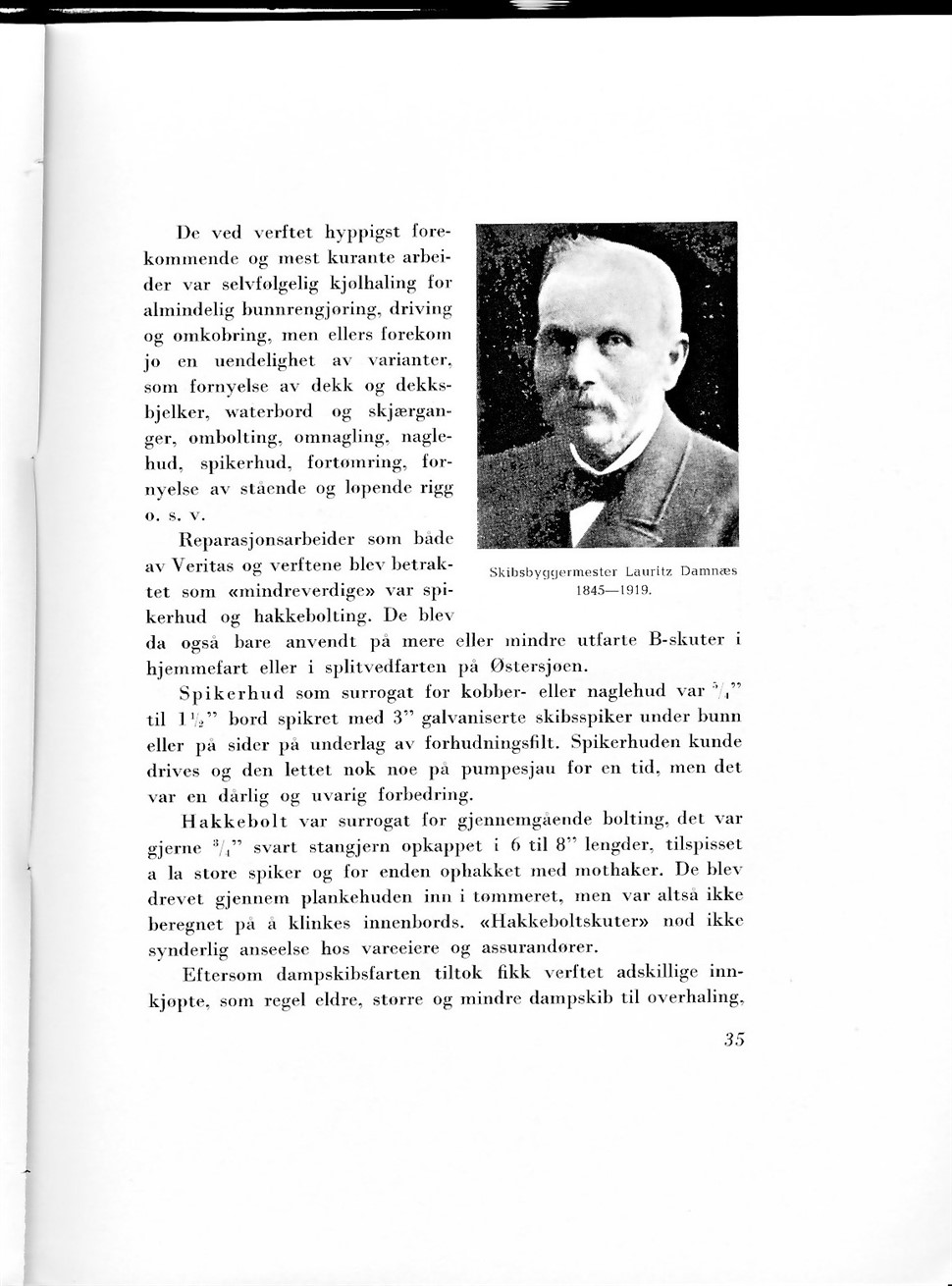 De ved verftet hyppigst forekommende og mest kurante arbeider var selvfølgelig kjølhaling for almindelig bunnrengjøring, driving og omkobring, men ellers forekom jo en uendelighet av varianter, som fornyelse av dekk og dekksbjelker, waterbord og skjærganger, ombolting, omnagling, naglehud, spikerhud, fortømring, fornyelse av stående og løpende rigg o. s. v.

Reparasjonsarbeider som både av Veritas og verftene blev betraktet som «mindreverdige» var spikerhud og hakkebolting. De blev da også bare anvendt på mere eller mindre utfarte B-skuter i hjemmefart eller i splitvedfarten på Østersjøen.

Skibsbyggermester Lauritz Damnæs 1845—1919.

Spikerhud som surrogat for kobber- eller naglehud var $\frac{5}{4}$" til $1\frac{1}{2}$" bord spikret med 3" galvaniserte skibsspiker under bunn eller på sider på underlag av forhudningsfilt. Spikerhuden kunde drives og den lettet nok noe på pumpesjau for en tid, men det var en dårlig og uvarig forbedring.

Hakkebolt var surrogat for gjennemgående bolting, det var gjerne $\frac{3}{4}$" svart stangjern opkappet i 6 til 8" lengder, tilspisset a la store spiker og for enden ophakket med mothaker. De blev drevet gjennem plankehuden inn i tømmeret, men var altså ikke beregnet på å klinkes innenbords. «Hakkeboltskuter» nød ikke synderlig anseelse hos vareeiere og assurandører.

Eftersom dampskibsfarten tiltok fikk verftet adskillige innkjøpte, som regel eldre, større og mindre dampskib til overhaling,

35